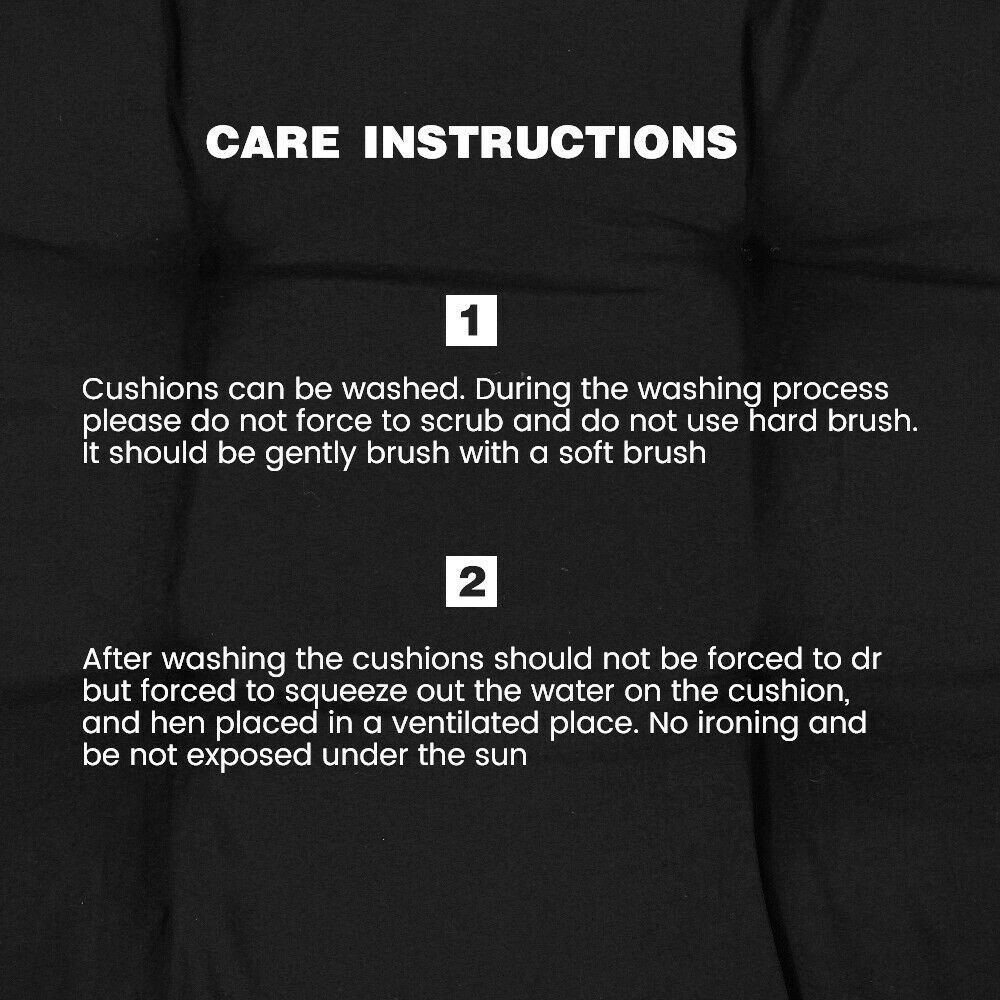 CARE INSTRUCTIONS

1

Cushions can be washed. During the washing process please do not force to scrub and do not use hard brush. It should be gently brush with a soft brush

2

After washing the cushions should not be forced to dr but forced to squeeze out the water on the cushion, and hen placed in a ventilated place. No ironing and be not exposed under the sun